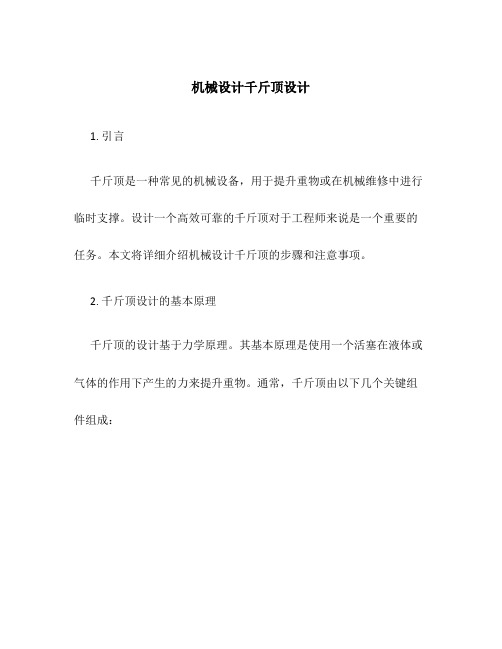 机械设计千斤顶设计

1. 引言

千斤顶是一种常见的机械设备，用于提升重物或在机械维修中进行临时支撑。设计一个高效可靠的千斤顶对于工程师来说是一个重要的任务。本文将详细介绍机械设计千斤顶的步骤和注意事项。

2. 千斤顶设计的基本原理

千斤顶的设计基于力学原理。其基本原理是使用一个活塞在液体或气体的作用下产生的力来提升重物。通常，千斤顶由以下几个关键组件组成：